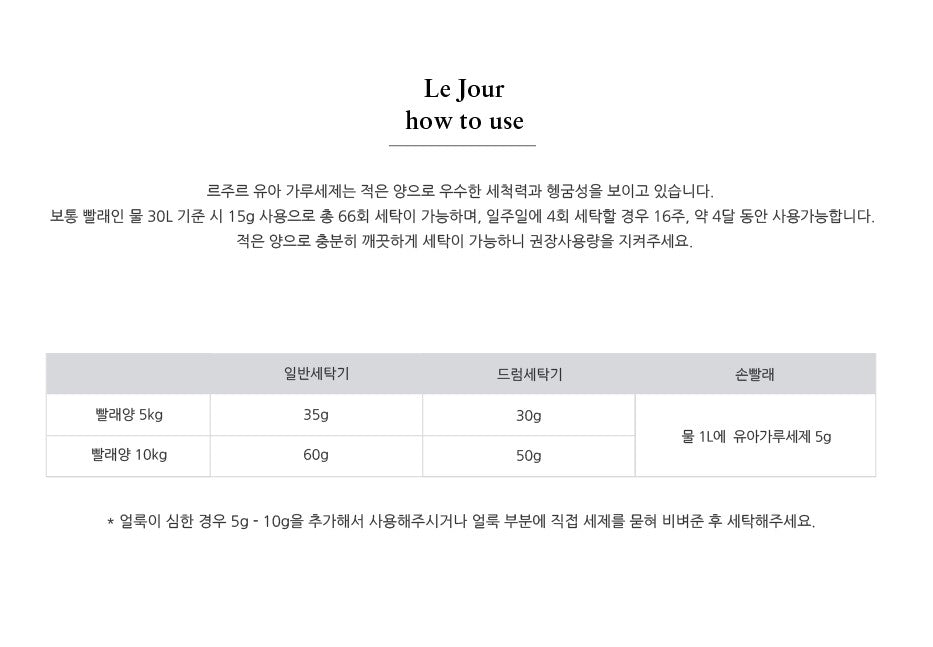 Le Jour
how to use

르주르 유아 가루세제는 적은 양으로 우수한 세척력과 헹굼성을 보이고 있습니다.
보통 빨래인 물 30L 기준 시 15g 사용으로 총 66회 세탁이 가능하며, 일주일에 4회 세탁할 경우 16주, 약 4달 동안 사용가능합니다.
적은 양으로 충분히 깨끗하게 세탁이 가능하니 권장사용량을 지켜주세요.

| | 일반세탁기 | 드럼세탁기 | 손빨래 |
|---|---|---|---|
| 빨래양 5kg | 35g | 30g | 물 1L에 유아가루세제 5g |
| 빨래양 10kg | 60g | 50g | |

* 얼룩이 심한 경우 5g - 10g을 추가해서 사용해주시거나 얼룩 부분에 직접 세제를 묻혀 비벼준 후 세탁해주세요.